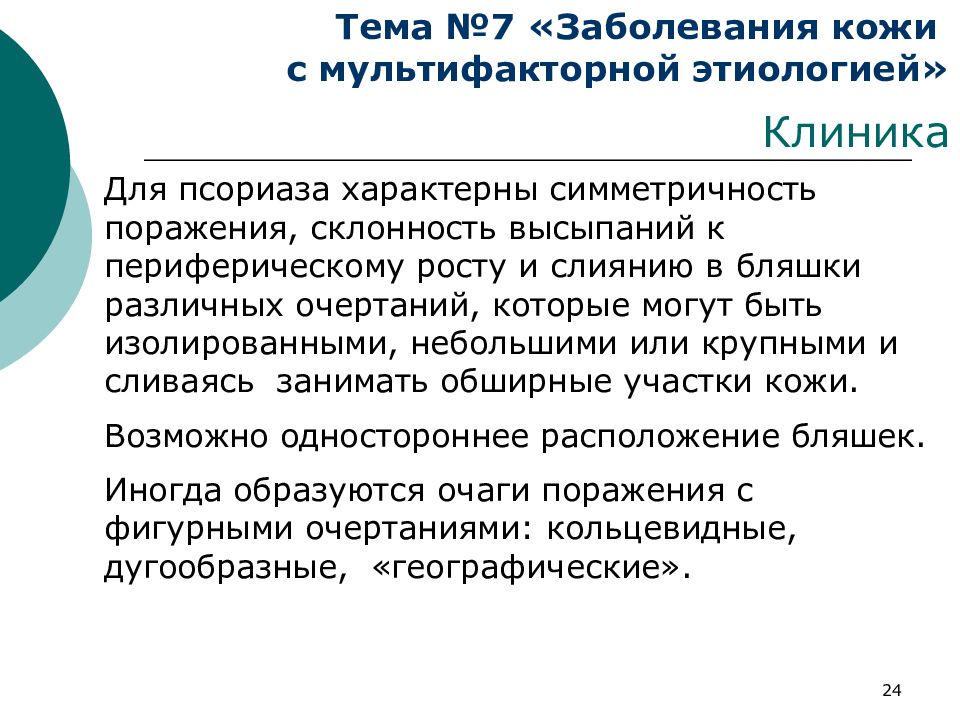 Тема №7 «Заболевания кожи с мультифакторной этиологией»

Клиника

Для псориаза характерны симметричность поражения, склонность высыпаний к периферическому росту и слиянию в бляшки различных очертаний, которые могут быть изолированными, небольшими или крупными и сливаясь  занимать обширные участки кожи.

Возможно одностороннее расположение бляшек.

Иногда образуются очаги поражения с фигурными очертаниями: кольцевидные, дугообразные,  «географические».

24